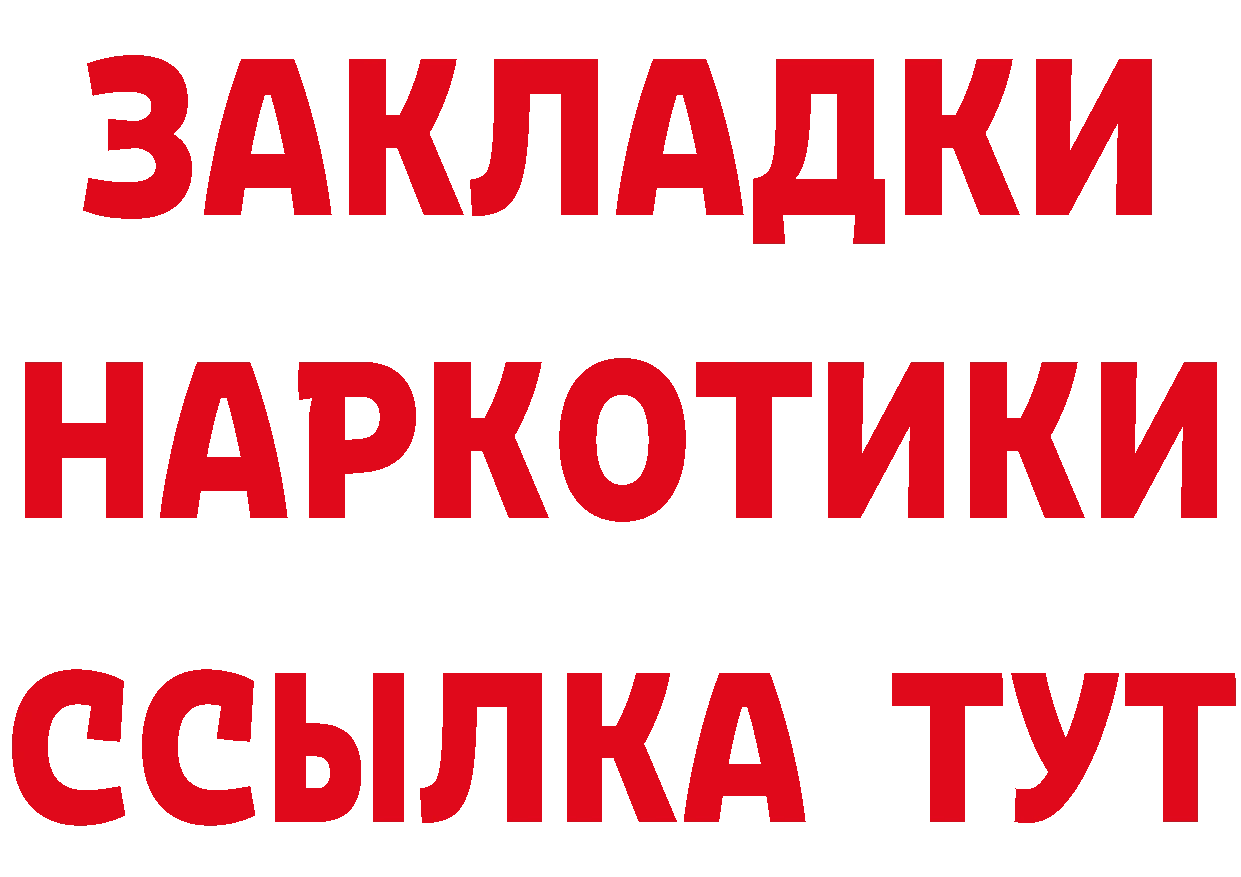 ЗАКЛАДКИ
НАРКОТИКИ
ССЫЛКА ТУТ